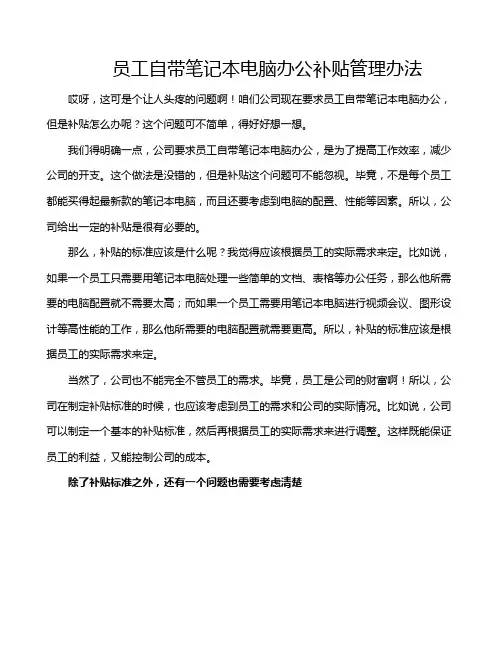 员工自带笔记本电脑办公补贴管理办法

哎呀，这可是个让人头疼的问题啊！咱们公司现在要求员工自带笔记本电脑办公，但是补贴怎么办呢？这个问题可不简单，得好好想一想。

我们得明确一点，公司要求员工自带笔记本电脑办公，是为了提高工作效率，减少公司的开支。这个做法是没错的，但是补贴这个问题可不能忽视。毕竟，不是每个员工都能买得起最新款的笔记本电脑，而且还要考虑到电脑的配置、性能等因素。所以，公司给出一定的补贴是很有必要的。

那么，补贴的标准应该是什么呢？我觉得应该根据员工的实际需求来定。比如说，如果一个员工只需要用笔记本电脑处理一些简单的文档、表格等办公任务，那么他所需要的电脑配置就不需要太高；而如果一个员工需要用笔记本电脑进行视频会议、图形设计等高性能的工作，那么他所需要的电脑配置就需要更高。所以，补贴的标准应该是根据员工的实际需求来定。

当然了，公司也不能完全不管员工的需求。毕竟，员工是公司的财富啊！所以，公司在制定补贴标准的时候，也应该考虑到员工的需求和公司的实际情况。比如说，公司可以制定一个基本的补贴标准，然后再根据员工的实际需求来进行调整。这样既能保证员工的利益，又能控制公司的成本。

除了补贴标准之外，还有一个问题也需要考虑清楚